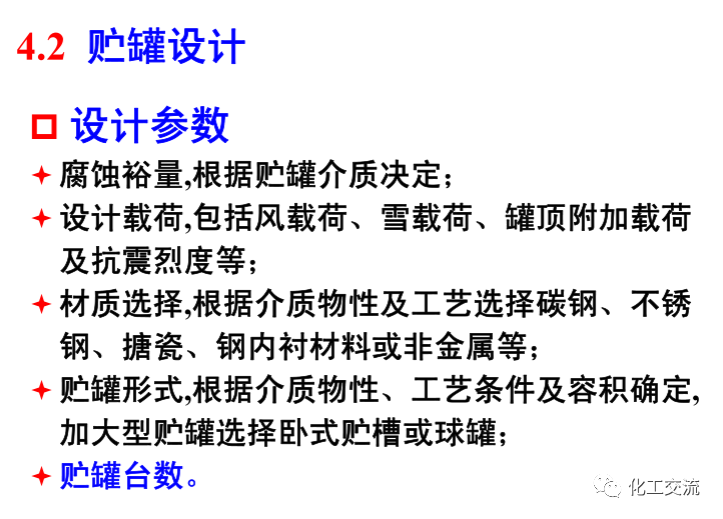 4.2 贮罐设计

☐ 设计参数

✦ 腐蚀裕量,根据贮罐介质决定;

✦ 设计载荷,包括风载荷、雪载荷、罐顶附加载荷及抗震烈度等;

✦ 材质选择,根据介质物性及工艺选择碳钢、不锈钢、搪瓷、钢内衬材料或非金属等;

✦ 贮罐形式,根据介质物性、工艺条件及容积确定,加大型贮罐选择卧式贮槽或球罐;

✦ 贮罐台数。

化工交流